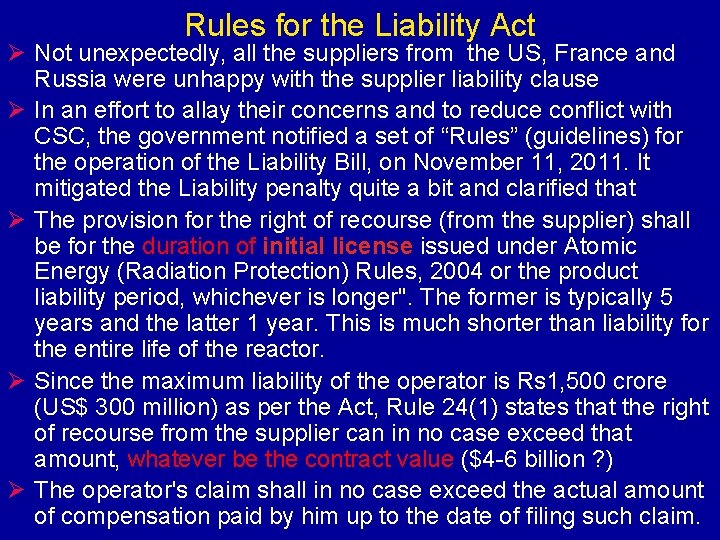 Rules for the Liability Act

➢ Not unexpectedly, all the suppliers from the US, France and Russia were unhappy with the supplier liability clause

➢ In an effort to allay their concerns and to reduce conflict with CSC, the government notified a set of "Rules" (guidelines) for the operation of the Liability Bill, on November 11, 2011. It mitigated the Liability penalty quite a bit and clarified that

➢ The provision for the right of recourse (from the supplier) shall be for the duration of initial license issued under Atomic Energy (Radiation Protection) Rules, 2004 or the product liability period, whichever is longer". The former is typically 5 years and the latter 1 year. This is much shorter than liability for the entire life of the reactor.

➢ Since the maximum liability of the operator is Rs1,500 crore (US$ 300 million) as per the Act, Rule 24(1) states that the right of recourse from the supplier can in no case exceed that amount, whatever be the contract value ($4-6 billion ?)

➢ The operator's claim shall in no case exceed the actual amount of compensation paid by him up to the date of filing such claim.